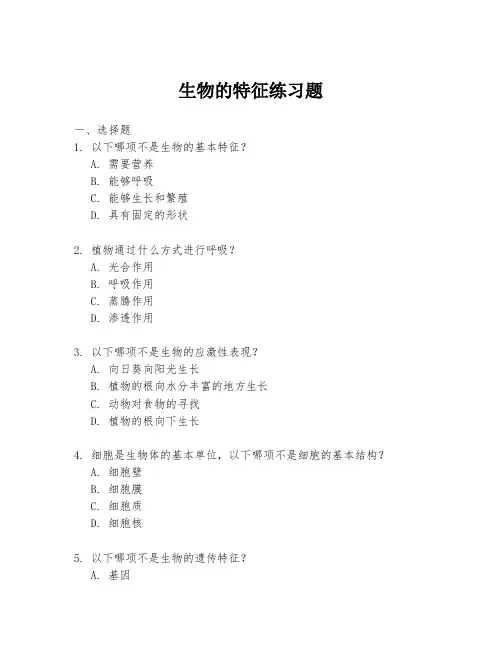 生物的特征练习题

一、选择题

1. 以下哪项不是生物的基本特征？
A. 需要营养
B. 能够呼吸
C. 能够生长和繁殖
D. 具有固定的形状

2. 植物通过什么方式进行呼吸？
A. 光合作用
B. 呼吸作用
C. 蒸腾作用
D. 渗透作用

3. 以下哪项不是生物的应激性表现？
A. 向日葵向阳光生长
B. 植物的根向水分丰富的地方生长
C. 动物对食物的寻找
D. 植物的根向下生长

4. 细胞是生物体的基本单位，以下哪项不是细胞的基本结构？
A. 细胞壁
B. 细胞膜
C. 细胞质
D. 细胞核

5. 以下哪项不是生物的遗传特征？
A. 基因